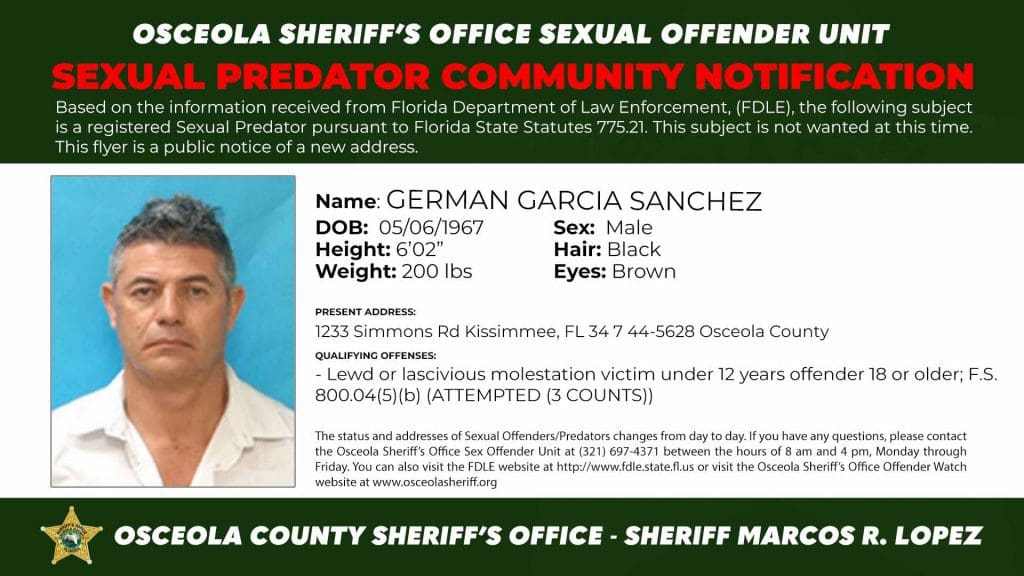 OSCEOLA SHERIFF'S OFFICE SEXUAL OFFENDER UNIT
SEXUAL PREDATOR COMMUNITY NOTIFICATION

Based on the information received from Florida Department of Law Enforcement, (FDLE), the following subject is a registered Sexual Predator pursuant to Florida State Statutes 775.21. This subject is not wanted at this time. This flyer is a public notice of a new address.

Name: GERMAN GARCIA SANCHEZ
DOB: 05/06/1967
Height: 6'02"
Weight: 200 lbs
Sex: Male
Hair: Black
Eyes: Brown

PRESENT ADDRESS:
1233 Simmons Rd Kissimmee, FL 34 7 44-5628 Osceola County

QUALIFYING OFFENSES:
- Lewd or lascivious molestation victim under 12 years offender 18 or older; F.S. 800.04(5)(b) (ATTEMPTED (3 COUNTS))

The status and addresses of Sexual Offenders/Predators changes from day to day. If you have any questions, please contact the Osceola Sheriff's Office Sex Offender Unit at (321) 697-4371 between the hours of 8 am and 4 pm, Monday through Friday. You can also visit the FDLE website at http://www.fdle.state.fl.us or visit the Osceola Sheriff's Office Offender Watch website at www.osceolasheriff.org

OSCEOLA COUNTY SHERIFF'S OFFICE - SHERIFF MARCOS R. LOPEZ